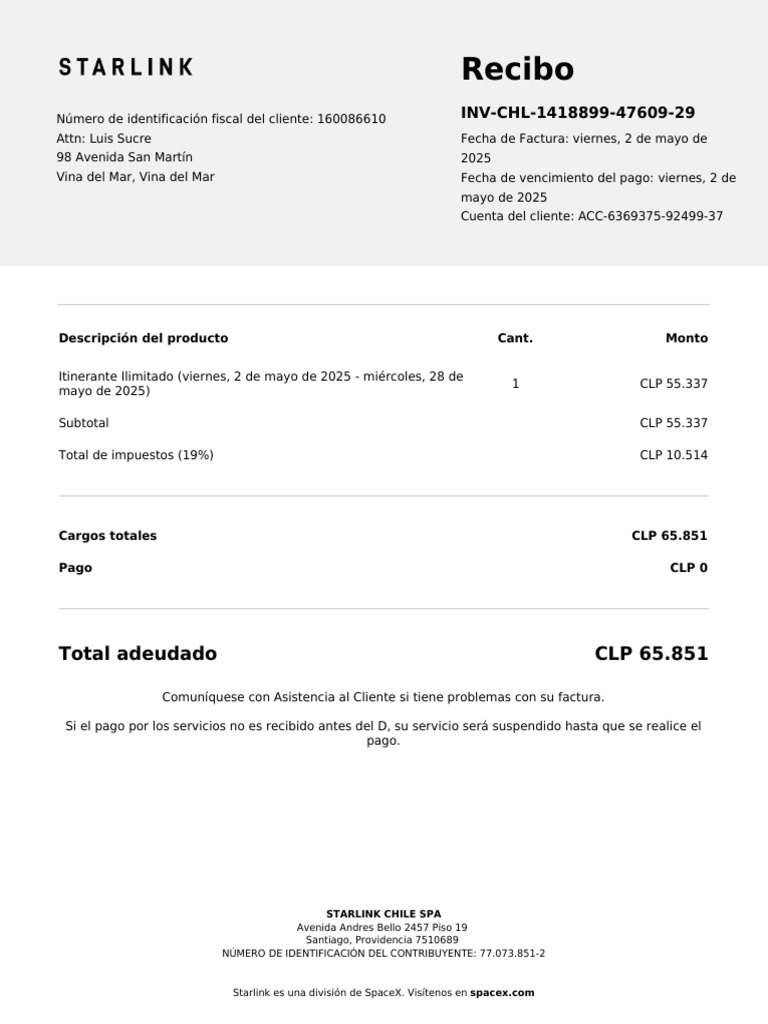 STARLINK

Número de identificación fiscal del cliente: 160086610
Attn: Luis Sucre
98 Avenida San Martín
Vina del Mar, Vina del Mar

Recibo

INV-CHL-1418899-47609-29

Fecha de Factura: viernes, 2 de mayo de 2025
Fecha de vencimiento del pago: viernes, 2 de mayo de 2025
Cuenta del cliente: ACC-6369375-92499-37

| Descripción del producto | Cant. | Monto |
|---|---|---|
| Itinerante Ilimitado (viernes, 2 de mayo de 2025 - miércoles, 28 de mayo de 2025) | 1 | CLP 55.337 |
| Subtotal | | CLP 55.337 |
| Total de impuestos (19%) | | CLP 10.514 |

Cargos totales CLP 65.851
Pago CLP 0

Total adeudado CLP 65.851

Comuníquese con Asistencia al Cliente si tiene problemas con su factura.

Si el pago por los servicios no es recibido antes del D, su servicio será suspendido hasta que se realice el pago.

STARLINK CHILE SPA
Avenida Andres Bello 2457 Piso 19
Santiago, Providencia 7510689
NÚMERO DE IDENTIFICACIÓN DEL CONTRIBUYENTE: 77.073.851-2

Starlink es una división de SpaceX. Visítenos en spacex.com